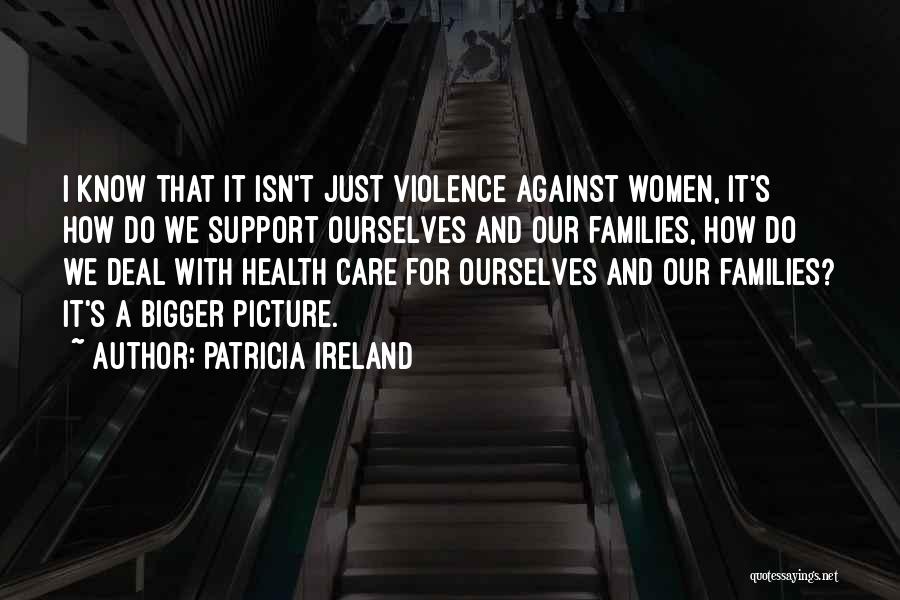 I KNOW THAT IT ISN'T JUST VIOLENCE AGAINST WOMEN, IT'S HOW DO WE SUPPORT OURSELVES AND OUR FAMILIES, HOW DO WE DEAL WITH HEALTH CARE FOR OURSELVES AND OUR FAMILIES? IT'S A BIGGER PICTURE.
~ AUTHOR: PATRICIA IRELAND

quotessayings.net